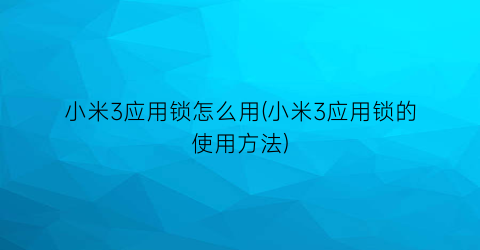 小米3应用锁怎么用(小米3应用锁的使用方法)